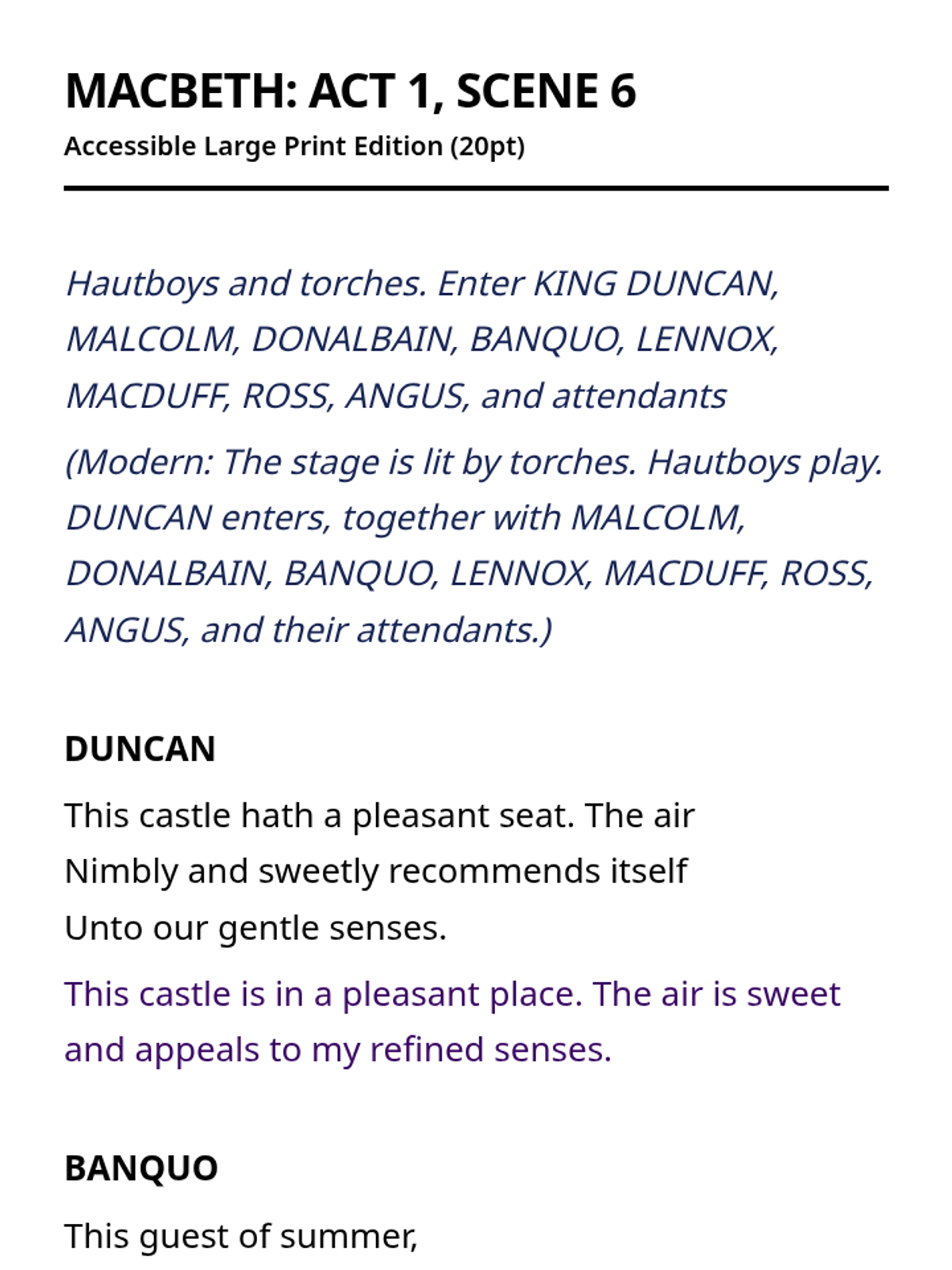 MACBETH: ACT 1, SCENE 6
Accessible Large Print Edition (20pt)

Hautboys and torches. Enter KING DUNCAN, MALCOLM, DONALBAIN, BANQUO, LENNOX, MACDUFF, ROSS, ANGUS, and attendants

(Modern: The stage is lit by torches. Hautboys play. DUNCAN enters, together with MALCOLM, DONALBAIN, BANQUO, LENNOX, MACDUFF, ROSS, ANGUS, and their attendants.)

DUNCAN

This castle hath a pleasant seat. The air
Nimbly and sweetly recommends itself
Unto our gentle senses.

This castle is in a pleasant place. The air is sweet and appeals to my refined senses.

BANQUO

This guest of summer,